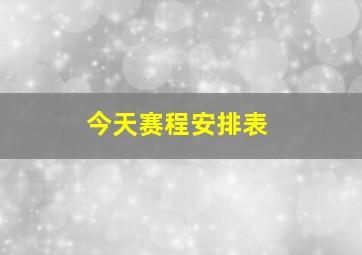 今天赛程安排表